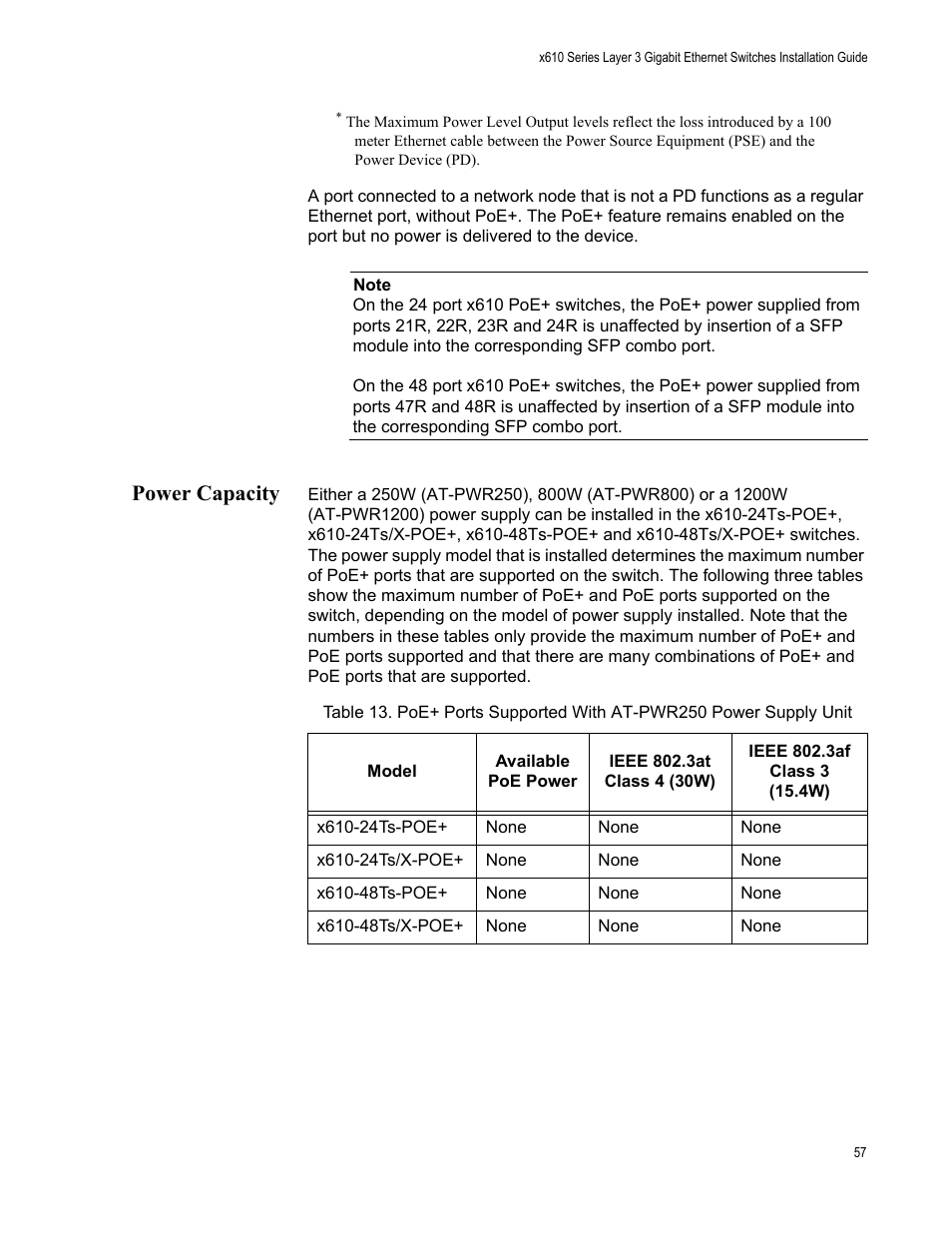 x610 Series Layer 3 Gigabit Ethernet Switches Installation Guide

* The Maximum Power Level Output levels reflect the loss introduced by a 100 meter Ethernet cable between the Power Source Equipment (PSE) and the Power Device (PD).

A port connected to a network node that is not a PD functions as a regular Ethernet port, without PoE+. The PoE+ feature remains enabled on the port but no power is delivered to the device.

Note
On the 24 port x610 PoE+ switches, the PoE+ power supplied from ports 21R, 22R, 23R and 24R is unaffected by insertion of a SFP module into the corresponding SFP combo port.

On the 48 port x610 PoE+ switches, the PoE+ power supplied from ports 47R and 48R is unaffected by insertion of a SFP module into the corresponding SFP combo port.

Power Capacity

Either a 250W (AT-PWR250), 800W (AT-PWR800) or a 1200W (AT-PWR1200) power supply can be installed in the x610-24Ts-POE+, x610-24Ts/X-POE+, x610-48Ts-POE+ and x610-48Ts/X-POE+ switches. The power supply model that is installed determines the maximum number of PoE+ ports that are supported on the switch. The following three tables show the maximum number of PoE+ and PoE ports supported on the switch, depending on the model of power supply installed. Note that the numbers in these tables only provide the maximum number of PoE+ and PoE ports supported and that there are many combinations of PoE+ and PoE ports that are supported.

Table 13. PoE+ Ports Supported With AT-PWR250 Power Supply Unit

| Model | Available PoE Power | IEEE 802.3at Class 4 (30W) | IEEE 802.3af Class 3 (15.4W) |
|---|---|---|---|
| x610-24Ts-POE+ | None | None | None |
| x610-24Ts/X-POE+ | None | None | None |
| x610-48Ts-POE+ | None | None | None |
| x610-48Ts/X-POE+ | None | None | None |

57